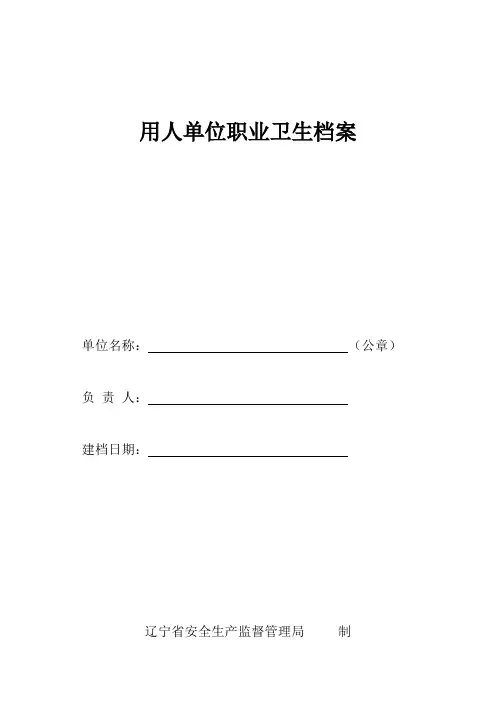 用人单位职业卫生档案

单位名称：____（公章）

负 责 人：____

建档日期：____

辽宁省安全生产监督管理局 制